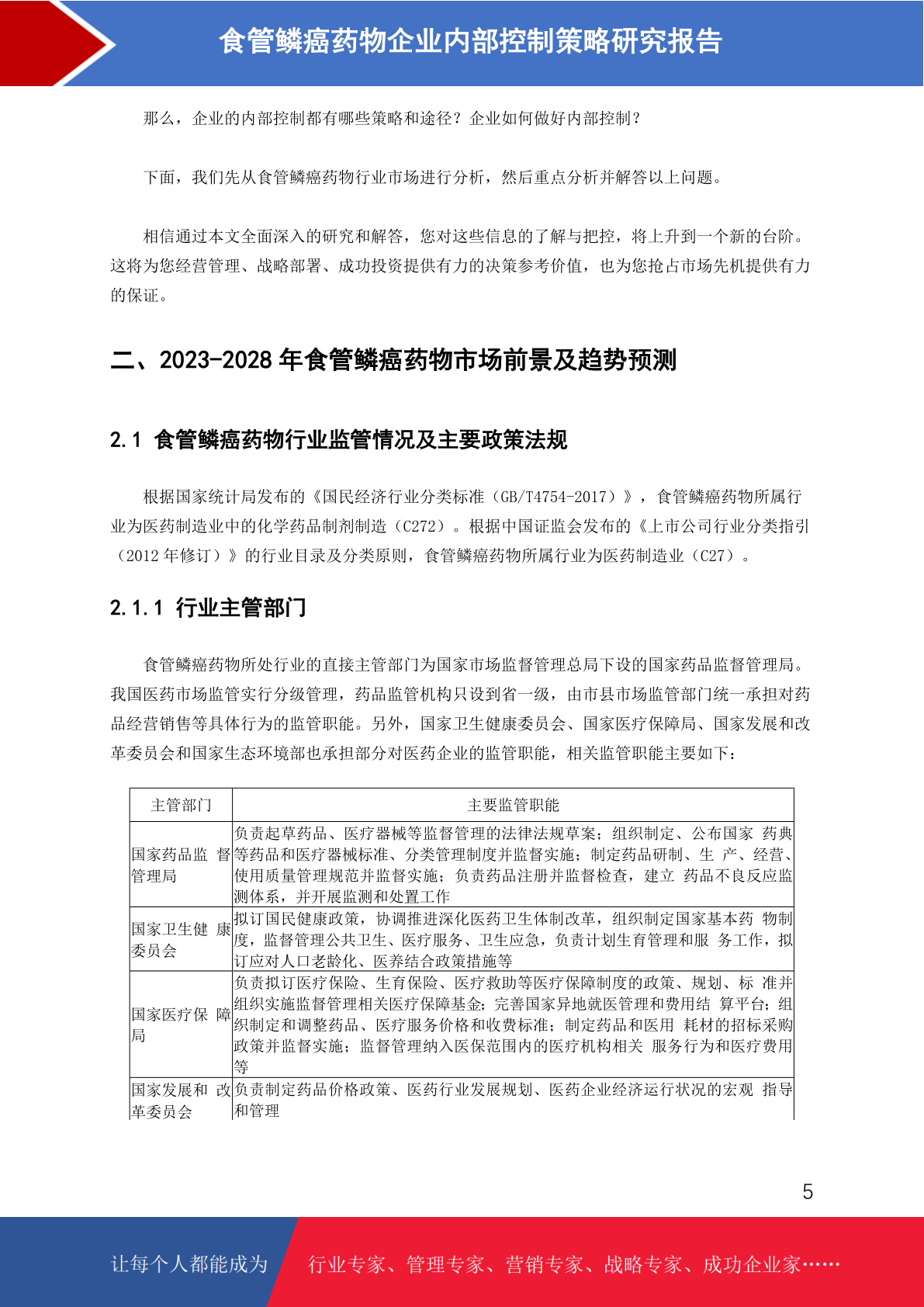 食管鳞癌药物企业内部控制策略研究报告

那么，企业的内部控制都有哪些策略和途径？企业如何做好内部控制？

下面，我们先从食管鳞癌药物行业市场进行分析，然后重点分析并解答以上问题。

相信通过本文全面深入的研究和解答，您对这些信息的了解与把控，将上升到一个新的台阶。这将为您经营管理、战略部署、成功投资提供有力的决策参考价值，也为您抢占市场先机提供有力的保证。

二、2023-2028 年食管鳞癌药物市场前景及趋势预测

2.1 食管鳞癌药物行业监管情况及主要政策法规

根据国家统计局发布的《国民经济行业分类标准（GB/T4754-2017）》，食管鳞癌药物所属行业为医药制造业中的化学药品制剂制造（C272）。根据中国证监会发布的《上市公司行业分类指引（2012 年修订）》的行业目录及分类原则，食管鳞癌药物所属行业为医药制造业（C27）。

2.1.1 行业主管部门

食管鳞癌药物所处行业的直接主管部门为国家市场监督管理总局下设的国家药品监督管理局。我国医药市场监管实行分级管理，药品监管机构只设到省一级，由市县市场监管部门统一承担对药品经营销售等具体行为的监管职能。另外，国家卫生健康委员会、国家医疗保障局、国家发展和改革委员会和国家生态环境部也承担部分对医药企业的监管职能，相关监管职能主要如下：

| 主管部门 | 主要监管职能 |
|---|---|
| 国家药品监 督管理局 | 负责起草药品、医疗器械等监督管理的法律法规草案；组织制定、公布国家 药典等药品和医疗器械标准、分类管理制度并监督实施；制定药品研制、生 产、经营、使用质量管理规范并监督实施；负责药品注册并监督检查，建立 药品不良反应监测体系，并开展监测和处置工作 |
| 国家卫生健 康委员会 | 拟订国民健康政策，协调推进深化医药卫生体制改革，组织制定国家基本药 物制度，监督管理公共卫生、医疗服务、卫生应急，负责计划生育管理和服 务工作，拟订应对人口老龄化、医养结合政策措施等 |
| 国家医疗保 障局 | 负责拟订医疗保险、生育保险、医疗救助等医疗保障制度的政策、规划、标 准并组织实施监督管理相关医疗保障基金；完善国家异地就医管理和费用结 算平台；组织制定和调整药品、医疗服务价格和收费标准；制定药品和医用 耗材的招标采购政策并监督实施；监督管理纳入医保范围内的医疗机构相关 服务行为和医疗费用等 |
| 国家发展和 改革委员会 | 负责制定药品价格政策、医药行业发展规划、医药企业经济运行状况的宏观 指导和管理 |

5

让每个人都能成为 行业专家、管理专家、营销专家、战略专家、成功企业家……